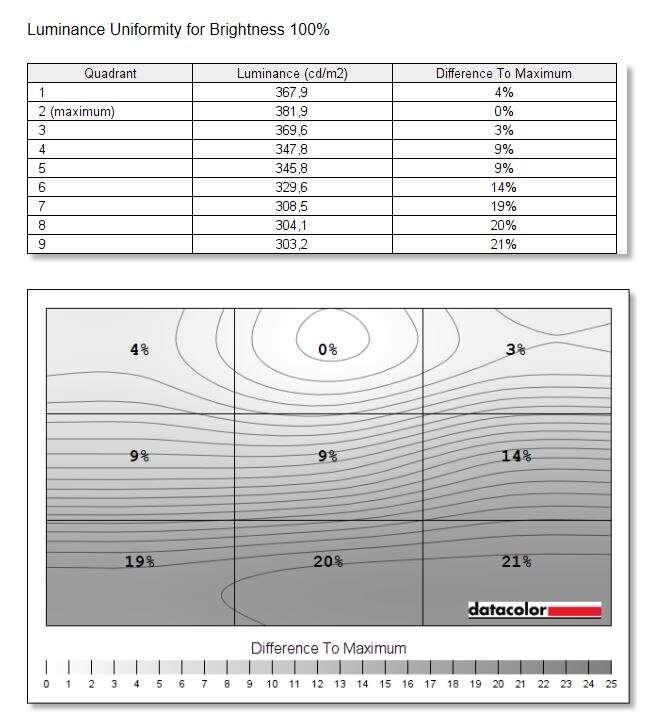 Luminance Uniformity for Brightness 100%

| Quadrant | Luminance (cd/m2) | Difference To Maximum |
|---|---|---|
| 1 | 367,9 | 4% |
| 2 (maximum) | 381,9 | 0% |
| 3 | 369,6 | 3% |
| 4 | 347,8 | 9% |
| 5 | 345,8 | 9% |
| 6 | 329,6 | 14% |
| 7 | 308,5 | 19% |
| 8 | 304,1 | 20% |
| 9 | 303,2 | 21% |

4%
0%
3%
9%
9%
14%
19%
20%
21%

datacolor

Difference To Maximum

0 1 2 3 4 5 6 7 8 9 10 11 12 13 14 15 16 17 18 19 20 21 22 23 24 25